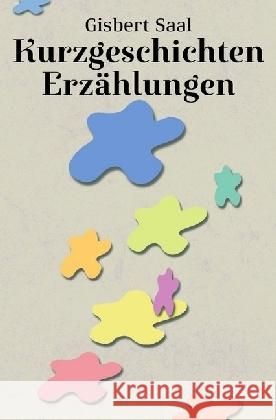 Gisbert Saal
Kurzgeschichten
Erzählungen

Kraina Książek